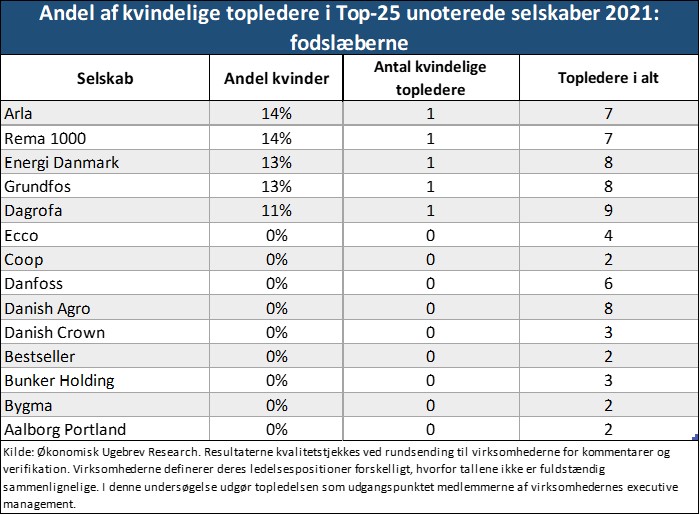 Andel af kvindelige topledere i Top-25 unoterede selskaber 2021: fodslæberne

| Selskab | Andel kvinder | Antal kvindelige topledere | Topledere i alt |
|---|---|---|---|
| Arla | 14% | 1 | 7 |
| Rema 1000 | 14% | 1 | 7 |
| Energi Danmark | 13% | 1 | 8 |
| Grundfos | 13% | 1 | 8 |
| Dagrofa | 11% | 1 | 9 |
| Ecco | 0% | 0 | 4 |
| Coop | 0% | 0 | 2 |
| Danfoss | 0% | 0 | 6 |
| Danish Agro | 0% | 0 | 8 |
| Danish Crown | 0% | 0 | 3 |
| Bestseller | 0% | 0 | 2 |
| Bunker Holding | 0% | 0 | 3 |
| Bygma | 0% | 0 | 2 |
| Aalborg Portland | 0% | 0 | 2 |

Kilde: Økonomisk Ugebrev Research. Resultaterne kvalitetstjekkes ved rundsending til virksomhederne for kommentarer og verifikation. Virksomhederne definerer deres ledelsespositioner forskelligt, hvorfor tallene ikke er fuldstændig sammenlignelige. I denne undersøgelse udgør topledelsen som udgangspunktet medlemmerne af virksomhedernes executive management.